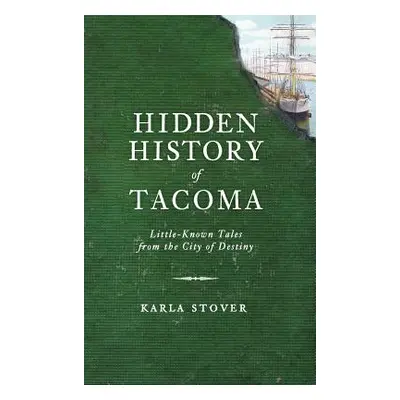 HIDDEN HISTORY of TACOMA

Little-Known Tales from the City of Destiny

KARLA STOVER